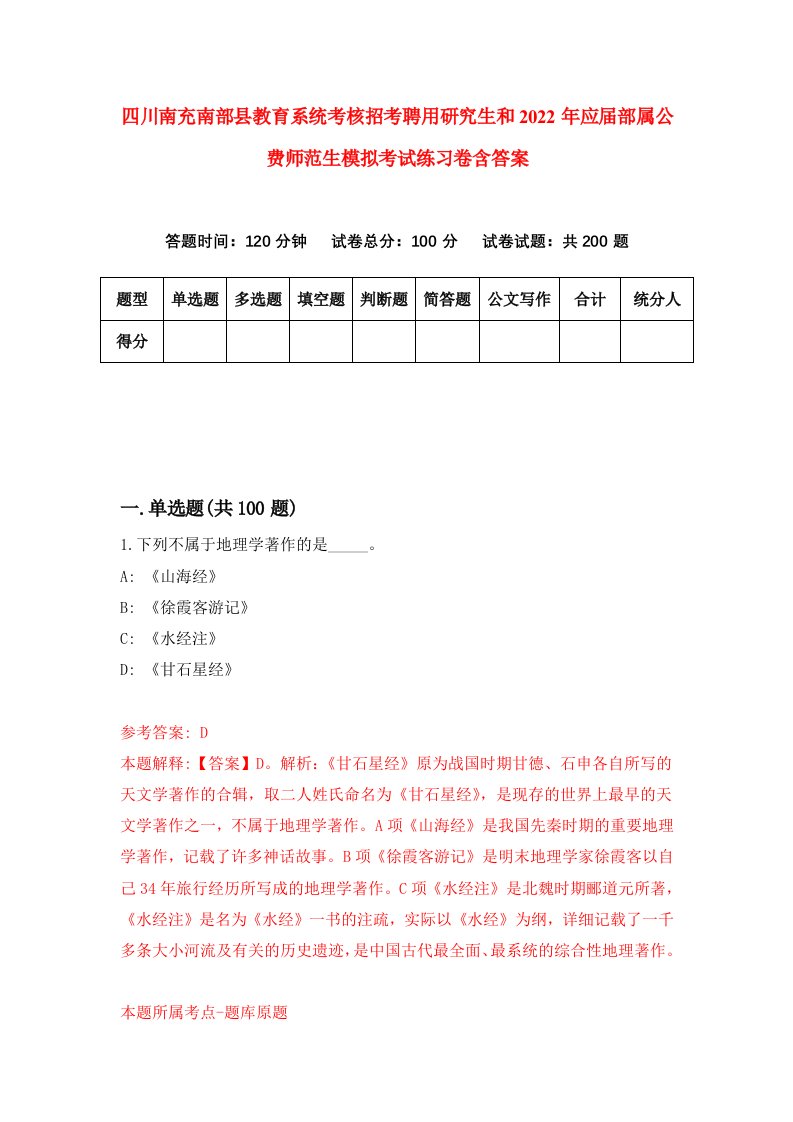 四川南充南部县教育系统考核招考聘用研究生和2022年应届部属公费师范生模拟考试练习卷含答案

答题时间：120分钟　试卷总分：100分　试卷试题：共200题

| 题型 | 单选题 | 多选题 | 填空题 | 判断题 | 简答题 | 公文写作 | 合计 | 统分人 |
|---|---|---|---|---|---|---|---|---|
| 得分 | | | | | | | | |

一.单选题(共100题)

1.下列不属于地理学著作的是_____。

A: 《山海经》

B: 《徐霞客游记》

C: 《水经注》

D: 《甘石星经》

参考答案: D

本题解释:【答案】D。解析:《甘石星经》原为战国时期甘德、石申各自所写的天文学著作的合辑，取二人姓氏命名为《甘石星经》，是现存的世界上最早的天文学著作之一，不属于地理学著作。A项《山海经》是我国先秦时期的重要地理学著作，记载了许多神话故事。B项《徐霞客游记》是明末地理学家徐霞客以自己34年旅行经历所写成的地理学著作。C项《水经注》是北魏时期郦道元所著，《水经注》是名为《水经》一书的注疏，实际以《水经》为纲，详细记载了一千多条大小河流及有关的历史遗迹，是中国古代最全面、最系统的综合性地理著作。

本题所属考点-题库原题